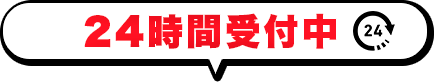 24時間受付中

24